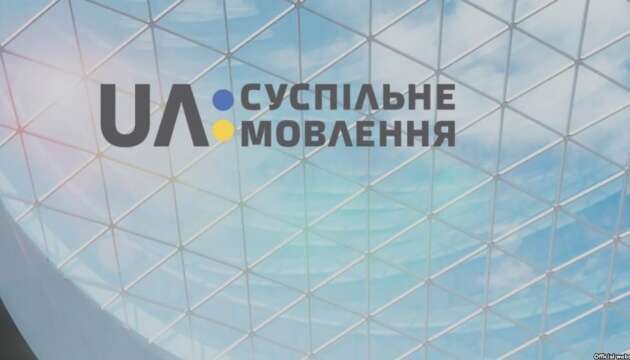 UA: СУСПІЛЬНЕ МОВЛЕННЯ

Official web